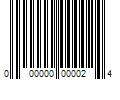 0 00000 00002 4